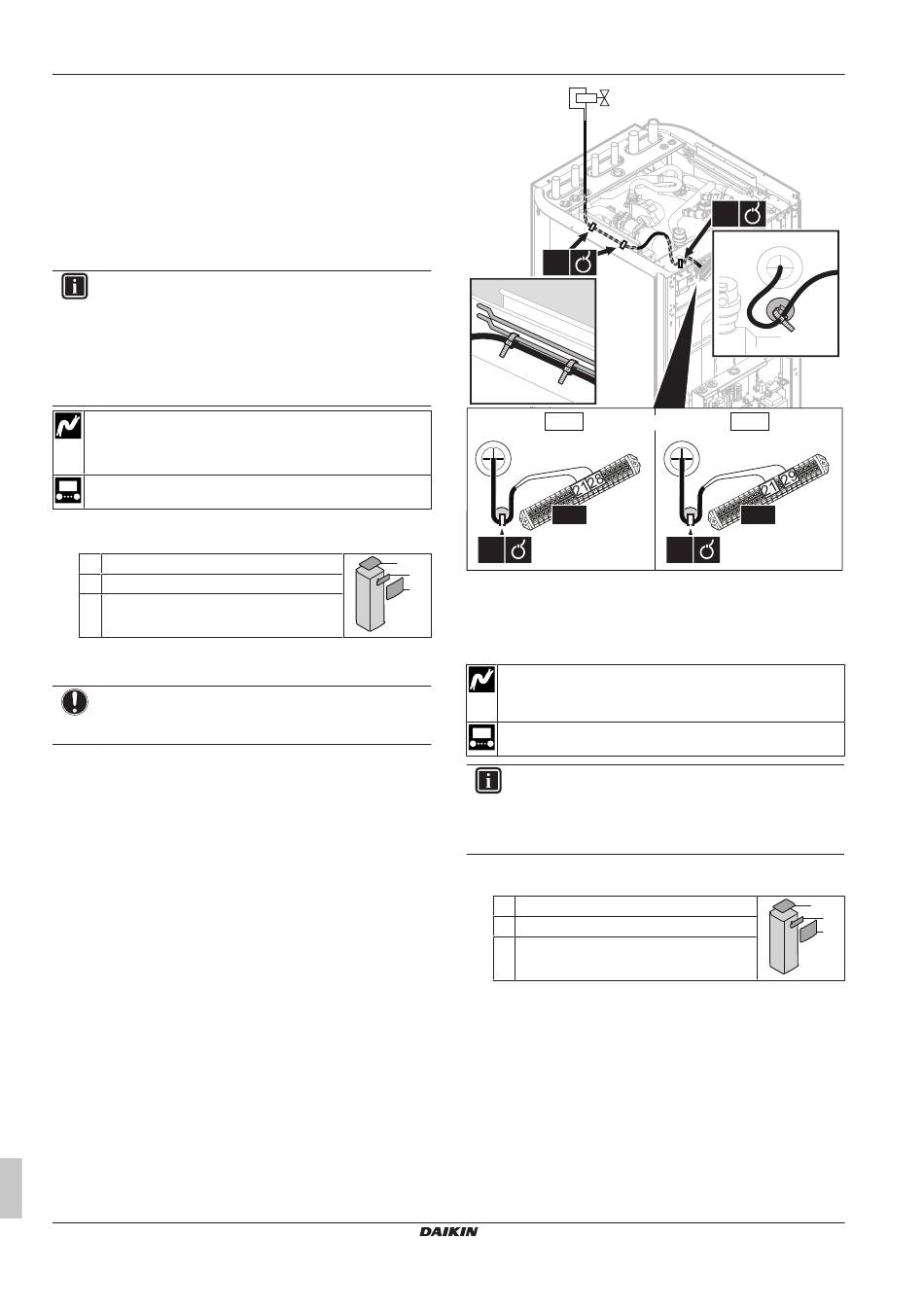 21 28

21 29

DAIKIN